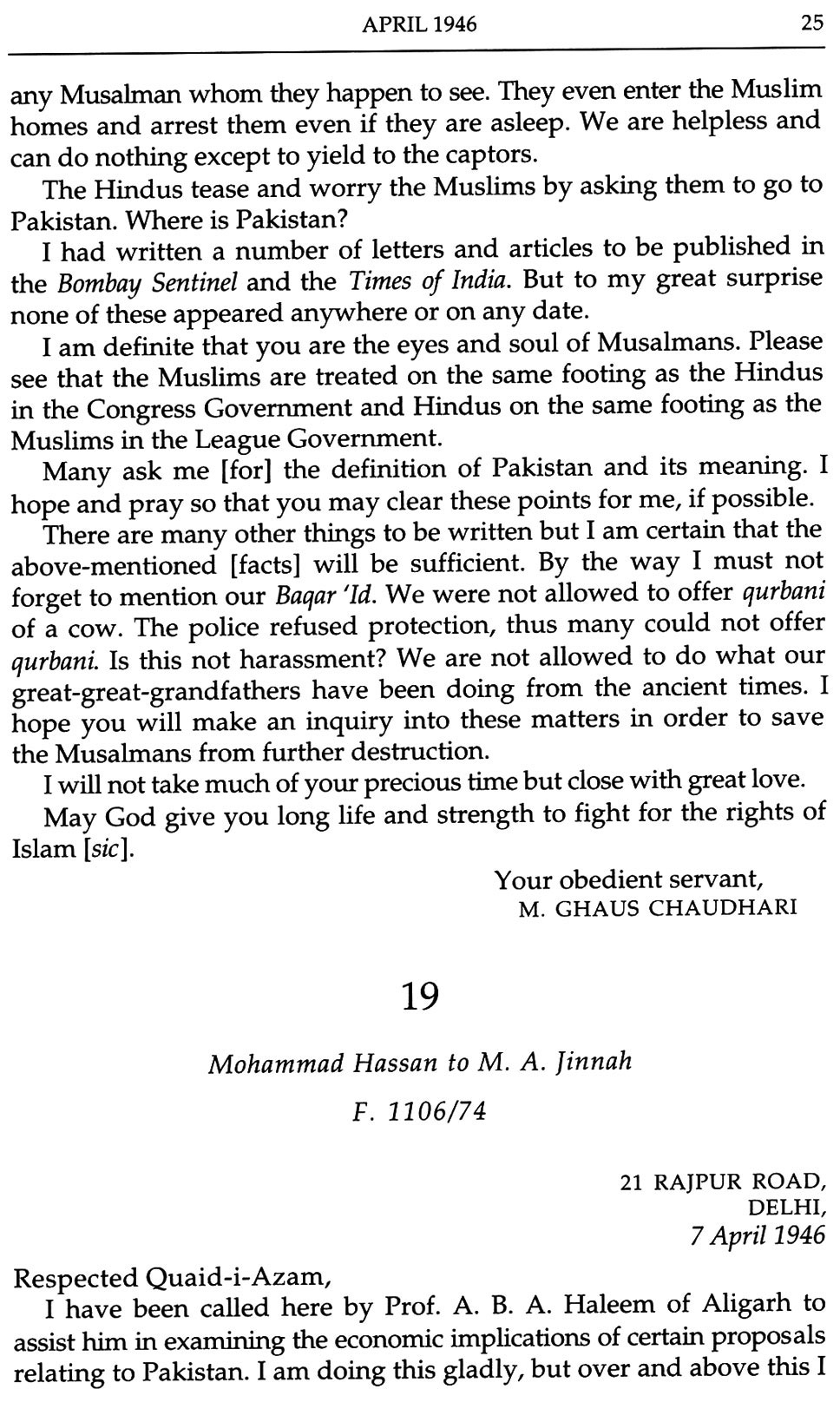 APRIL 1946 25

any Musalman whom they happen to see. They even enter the Muslim homes and arrest them even if they are asleep. We are helpless and can do nothing except to yield to the captors.

The Hindus tease and worry the Muslims by asking them to go to Pakistan. Where is Pakistan?

I had written a number of letters and articles to be published in the Bombay Sentinel and the Times of India. But to my great surprise none of these appeared anywhere or on any date.

I am definite that you are the eyes and soul of Musalmans. Please see that the Muslims are treated on the same footing as the Hindus in the Congress Government and Hindus on the same footing as the Muslims in the League Government.

Many ask me [for] the definition of Pakistan and its meaning. I hope and pray so that you may clear these points for me, if possible.

There are many other things to be written but I am certain that the above-mentioned [facts] will be sufficient. By the way I must not forget to mention our Baqar 'Id. We were not allowed to offer qurbani of a cow. The police refused protection, thus many could not offer qurbani. Is this not harassment? We are not allowed to do what our great-great-grandfathers have been doing from the ancient times. I hope you will make an inquiry into these matters in order to save the Musalmans from further destruction.

I will not take much of your precious time but close with great love.

May God give you long life and strength to fight for the rights of Islam [sic].

Your obedient servant,
M. GHAUS CHAUDHARI

19

Mohammad Hassan to M. A. Jinnah

F. 1106/74

21 RAJPUR ROAD,
DELHI,
7 April 1946

Respected Quaid-i-Azam,

I have been called here by Prof. A. B. A. Haleem of Aligarh to assist him in examining the economic implications of certain proposals relating to Pakistan. I am doing this gladly, but over and above this I